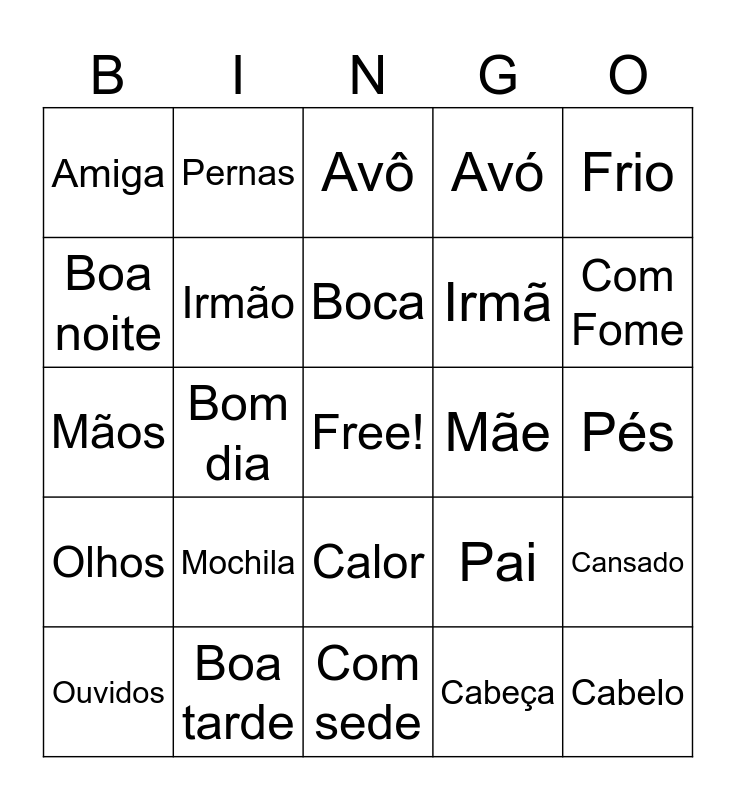 | B | I | N | G | O |
|---|---|---|---|---|
| Amiga | Pernas | Avô | Avó | Frio |
| Boa noite | Irmão | Boca | Irmã | Com Fome |
| Mãos | Bom dia | Free! | Mãe | Pés |
| Olhos | Mochila | Calor | Pai | Cansado |
| Ouvidos | Boa tarde | Com sede | Cabeça | Cabelo |